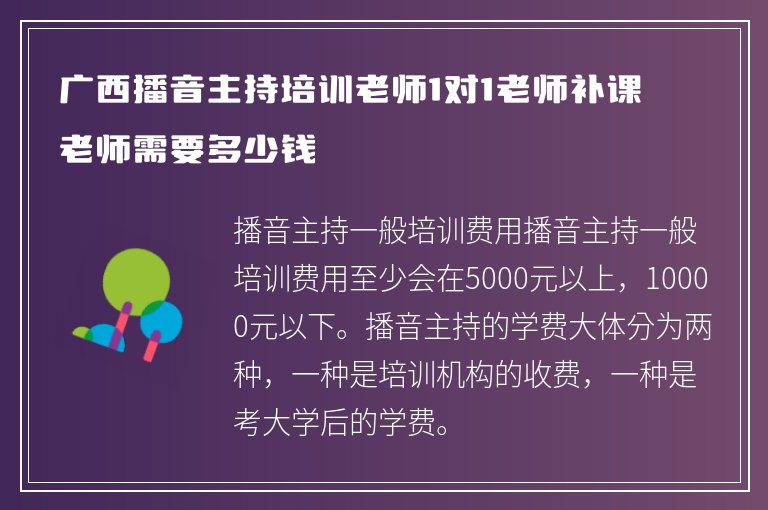 广西播音主持培训老师1对1老师补课老师需要多少钱

播音主持一般培训费用播音主持一般培训费用至少会在5000元以上，10000元以下。播音主持的学费大体分为两种，一种是培训机构的收费，一种是考大学后的学费。